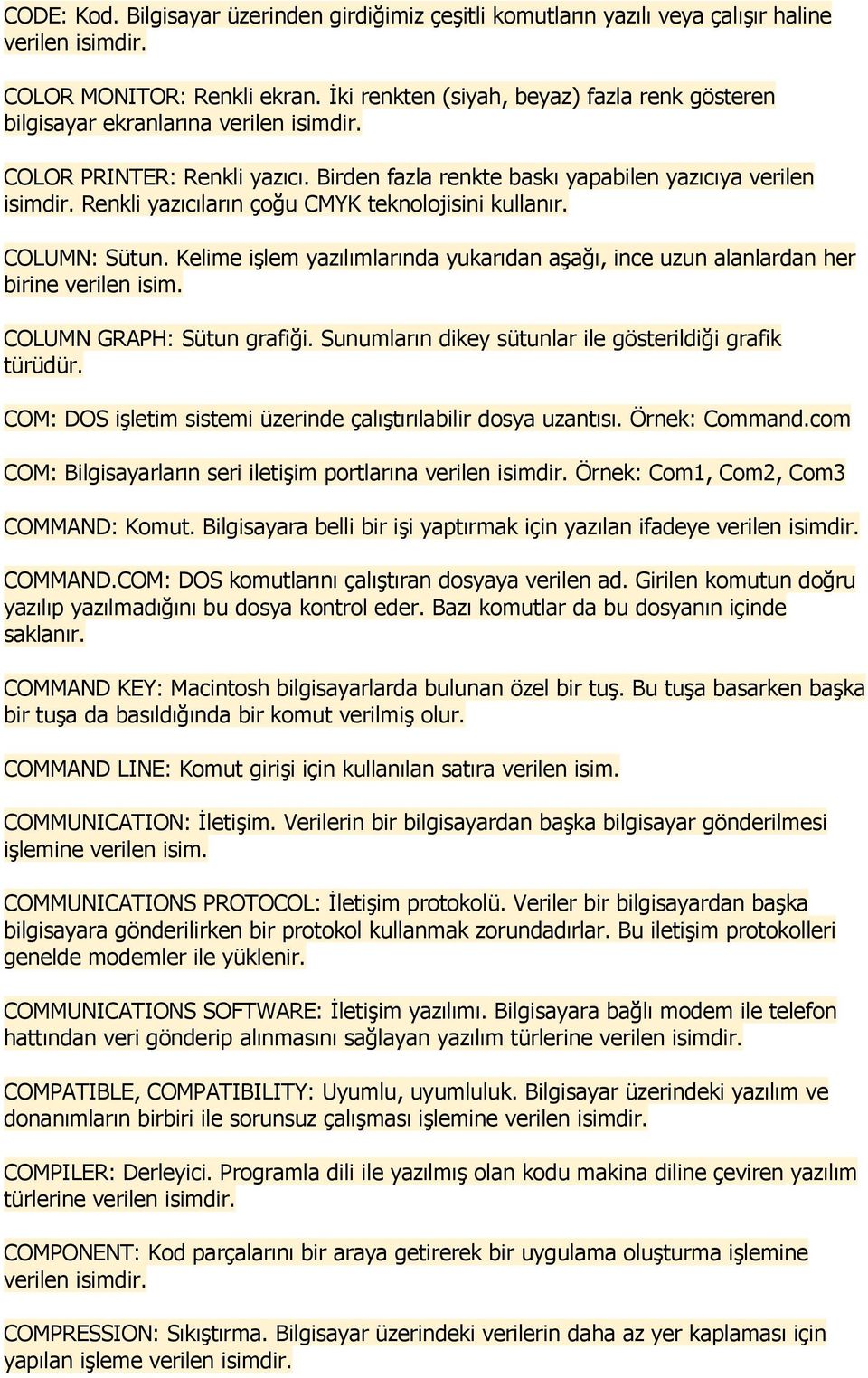 CODE: Kod. Bilgisayar üzerinden girdiğimiz çeşitli komutların yazılı veya çalışır haline verilen isimdir.

COLOR MONITOR: Renkli ekran. İki renkten (siyah, beyaz) fazla renk gösteren bilgisayar ekranlarına verilen isimdir.

COLOR PRINTER: Renkli yazıcı. Birden fazla renkte baskı yapabilen yazıcıya verilen isimdir. Renkli yazıcıların çoğu CMYK teknolojisini kullanır.

COLUMN: Sütun. Kelime işlem yazılımlarında yukarıdan aşağı, ince uzun alanlardan her birine verilen isim.

COLUMN GRAPH: Sütun grafiği. Sunumların dikey sütunlar ile gösterildiği grafik türüdür.

COM: DOS işletim sistemi üzerinde çalıştırılabilir dosya uzantısı. Örnek: Command.com

COM: Bilgisayarların seri iletişim portlarına verilen isimdir. Örnek: Com1, Com2, Com3

COMMAND: Komut. Bilgisayara belli bir işi yaptırmak için yazılan ifadeye verilen isimdir.

COMMAND.COM: DOS komutlarını çalıştıran dosyaya verilen ad. Girilen komutun doğru yazılıp yazılmadığını bu dosya kontrol eder. Bazı komutlar da bu dosyanın içinde saklanır.

COMMAND KEY: Macintosh bilgisayarlarda bulunan özel bir tuş. Bu tuşa basarken başka bir tuşa da basıldığında bir komut verilmiş olur.

COMMAND LINE: Komut girişi için kullanılan satıra verilen isim.

COMMUNICATION: İletişim. Verilerin bir bilgisayardan başka bilgisayar gönderilmesi işlemine verilen isim.

COMMUNICATIONS PROTOCOL: İletişim protokolü. Veriler bir bilgisayardan başka bilgisayara gönderilirken bir protokol kullanmak zorundadırlar. Bu iletişim protokolleri genelde modemler ile yüklenir.

COMMUNICATIONS SOFTWARE: İletişim yazılımı. Bilgisayara bağlı modem ile telefon hattından veri gönderip alınmasını sağlayan yazılım türlerine verilen isimdir.

COMPATIBLE, COMPATIBILITY: Uyumlu, uyumluluk. Bilgisayar üzerindeki yazılım ve donanımların birbiri ile sorunsuz çalışması işlemine verilen isimdir.

COMPILER: Derleyici. Programla dili ile yazılmış olan kodu makina diline çeviren yazılım türlerine verilen isimdir.

COMPONENT: Kod parçalarını bir araya getirerek bir uygulama oluşturma işlemine verilen isimdir.

COMPRESSION: Sıkıştırma. Bilgisayar üzerindeki verilerin daha az yer kaplaması için yapılan işleme verilen isimdir.